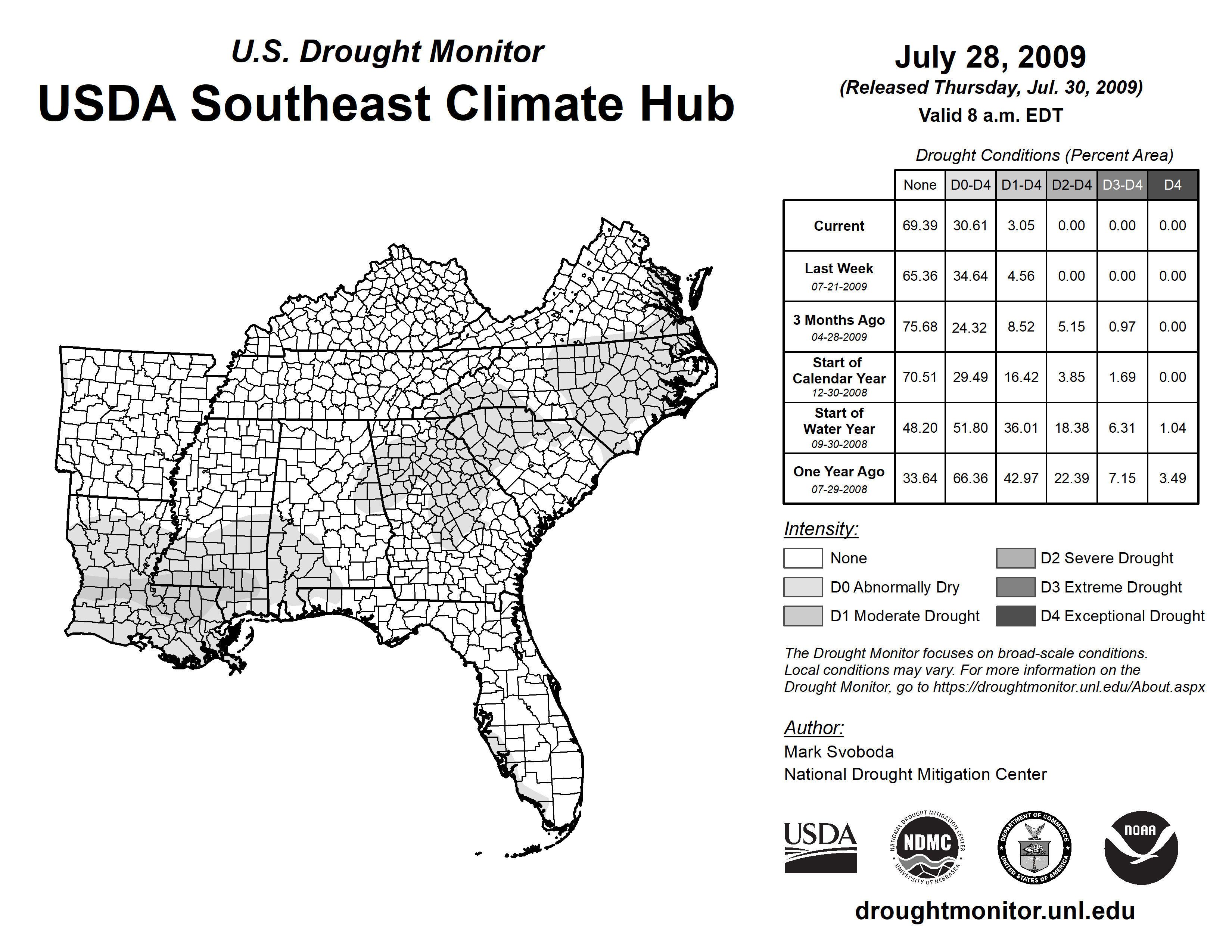 U.S. Drought Monitor
USDA Southeast Climate Hub

July 28, 2009
(Released Thursday, Jul. 30, 2009)
Valid 8 a.m. EDT

Drought Conditions (Percent Area)

| | None | D0-D4 | D1-D4 | D2-D4 | D3-D4 | D4 |
|---|---|---|---|---|---|---|
| Current | 69.39 | 30.61 | 3.05 | 0.00 | 0.00 | 0.00 |
| Last Week 07-21-2009 | 65.36 | 34.64 | 4.56 | 0.00 | 0.00 | 0.00 |
| 3 Months Ago 04-28-2009 | 75.68 | 24.32 | 8.52 | 5.15 | 0.97 | 0.00 |
| Start of Calendar Year 12-30-2008 | 70.51 | 29.49 | 16.42 | 3.85 | 1.69 | 0.00 |
| Start of Water Year 09-30-2008 | 48.20 | 51.80 | 36.01 | 18.38 | 6.31 | 1.04 |
| One Year Ago 07-29-2008 | 33.64 | 66.36 | 42.97 | 22.39 | 7.15 | 3.49 |

Intensity:
None
D0 Abnormally Dry
D1 Moderate Drought
D2 Severe Drought
D3 Extreme Drought
D4 Exceptional Drought

The Drought Monitor focuses on broad-scale conditions. Local conditions may vary. For more information on the Drought Monitor, go to https://droughtmonitor.unl.edu/About.aspx

Author:
Mark Svoboda
National Drought Mitigation Center

USDA
NATIONAL DROUGHT MITIGATION CENTER NDMC UNIVERSITY OF NEBRASKA
DEPARTMENT OF COMMERCE UNITED STATES OF AMERICA
NOAA

droughtmonitor.unl.edu